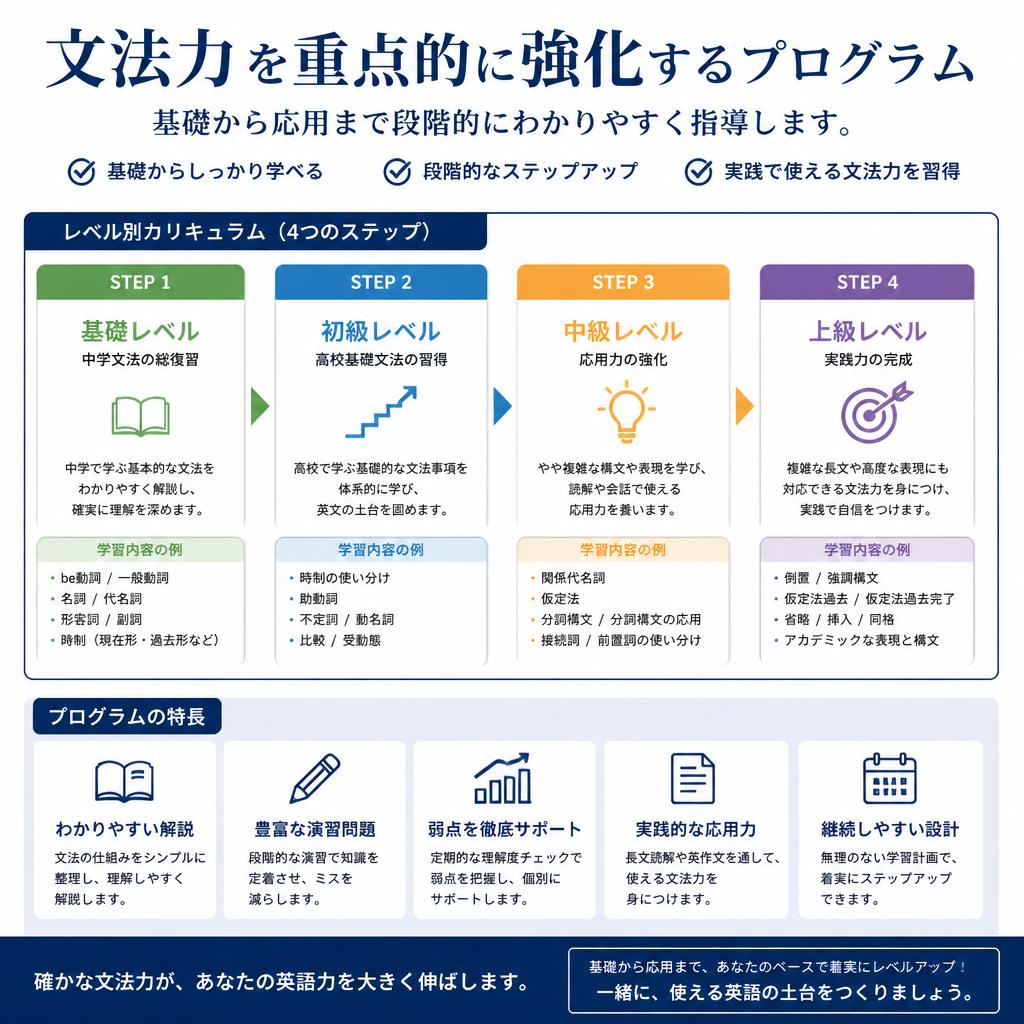 文法力を重点的に強化するプログラム

基礎から応用まで段階的にわかりやすく指導します。

基礎からしっかり学べる
段階的なステップアップ
実践で使える文法力を習得

レベル別カリキュラム（4つのステップ）

STEP 1
基礎レベル
中学文法の総復習
中学で学ぶ基本的な文法をわかりやすく解説し、確実に理解を深めます。
学習内容の例
• be動詞 / 一般動詞
• 名詞 / 代名詞
• 形容詞 / 副詞
• 時制（現在形・過去形など）

STEP 2
初級レベル
高校基礎文法の習得
高校で学ぶ基礎的な文法事項を体系的に学び、英文の土台を固めます。
学習内容の例
• 時制の使い分け
• 助動詞
• 不定詞 / 動名詞
• 比較 / 受動態

STEP 3
中級レベル
応用力の強化
やや複雑な構文や表現を学び、読解や会話で使える応用力を養います。
学習内容の例
• 関係代名詞
• 仮定法
• 分詞構文 / 分詞構文の応用
• 接続詞 / 前置詞の使い分け

STEP 4
上級レベル
実践力の完成
複雑な長文や高度な表現にも対応できる文法力を身につけ、実践で自信をつけます。
学習内容の例
• 倒置 / 強調構文
• 仮定法過去 / 仮定法過去完了
• 省略 / 挿入 / 同格
• アカデミックな表現と構文

プログラムの特長

わかりやすい解説
文法の仕組みをシンプルに整理し、理解しやすく解説します。

豊富な演習問題
段階的な演習で知識を定着させ、ミスを減らします。

弱点を徹底サポート
定期的な理解度チェックで弱点を把握し、個別にサポートします。

実践的な応用力
長文読解や英作文を通して、使える文法力を身につけます。

継続しやすい設計
無理のない学習計画で、着実にステップアップできます。

確かな文法力が、あなたの英語力を大きく伸ばします。

基礎から応用まで、あなたのペースで着実にレベルアップ！
一緒に、使える英語の土台をつくりましょう。